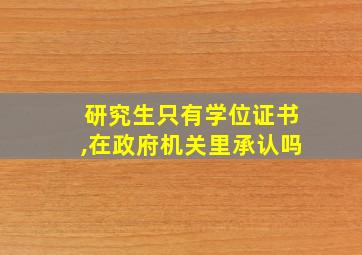 研究生只有学位证书,在政府机关里承认吗